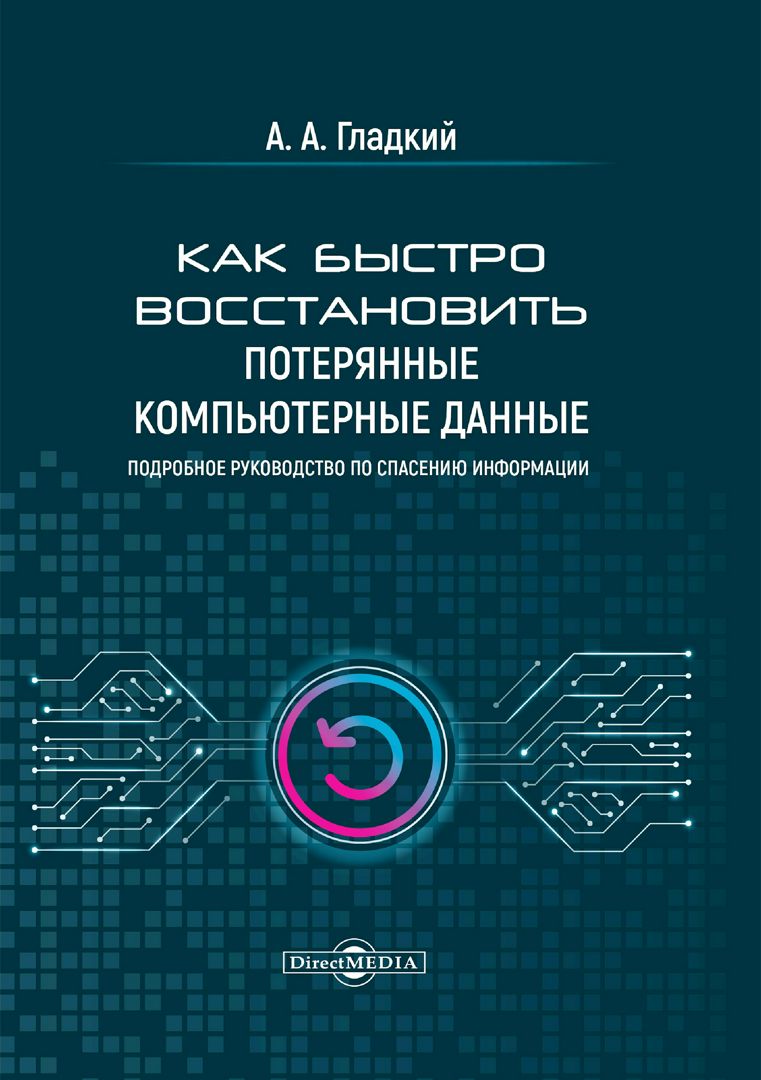 А. А. Гладкий

КАК БЫСТРО ВОССТАНОВИТЬ ПОТЕРЯННЫЕ КОМПЬЮТЕРНЫЕ ДАННЫЕ

ПОДРОБНОЕ РУКОВОДСТВО ПО СПАСЕНИЮ ИНФОРМАЦИИ

DirectMEDIA